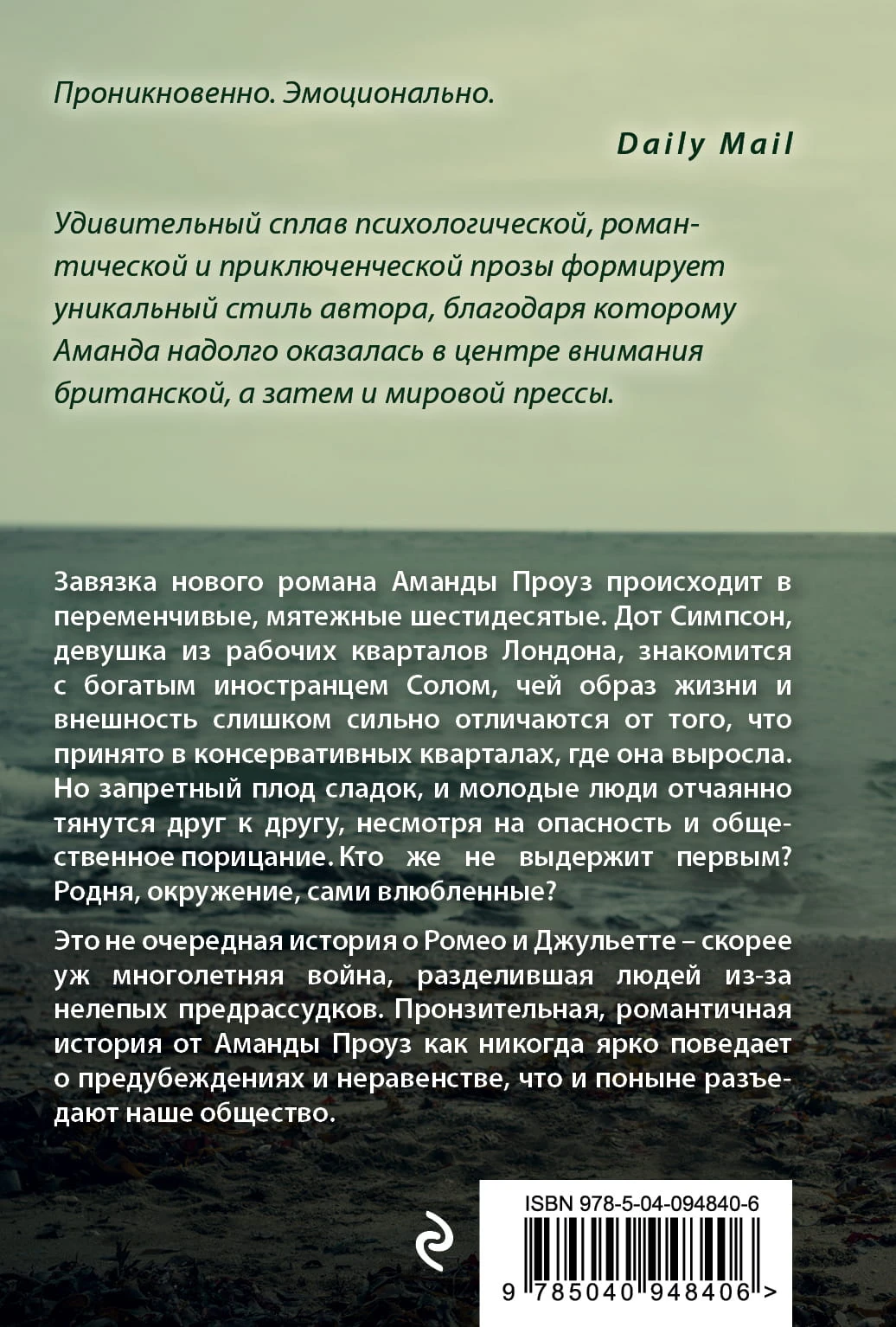 Проникновенно. Эмоционально.

Daily Mail

Удивительный сплав психологической, романтической и приключенческой прозы формирует уникальный стиль автора, благодаря которому Аманда надолго оказалась в центре внимания британской, а затем и мировой прессы.

Завязка нового романа Аманды Проуз происходит в переменчивые, мятежные шестидесятые. Дот Симпсон, девушка из рабочих кварталов Лондона, знакомится с богатым иностранцем Солом, чей образ жизни и внешность слишком сильно отличаются от того, что принято в консервативных кварталах, где она выросла. Но запретный плод сладок, и молодые люди отчаянно тянутся друг к другу, несмотря на опасность и общественное порицание. Кто же не выдержит первым? Родня, окружение, сами влюбленные?

Это не очередная история о Ромео и Джульетте – скорее уж многолетняя война, разделившая людей из-за нелепых предрассудков. Пронзительная, романтичная история от Аманды Проуз как никогда ярко поведает о предубеждениях и неравенстве, что и поныне разъедают наше общество.

ISBN 978-5-04-094840-6

9 785040 948406 >